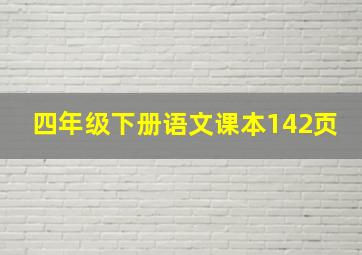 四年级下册语文课本142页